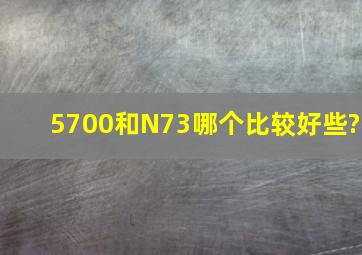 5700和N73哪个比较好些?